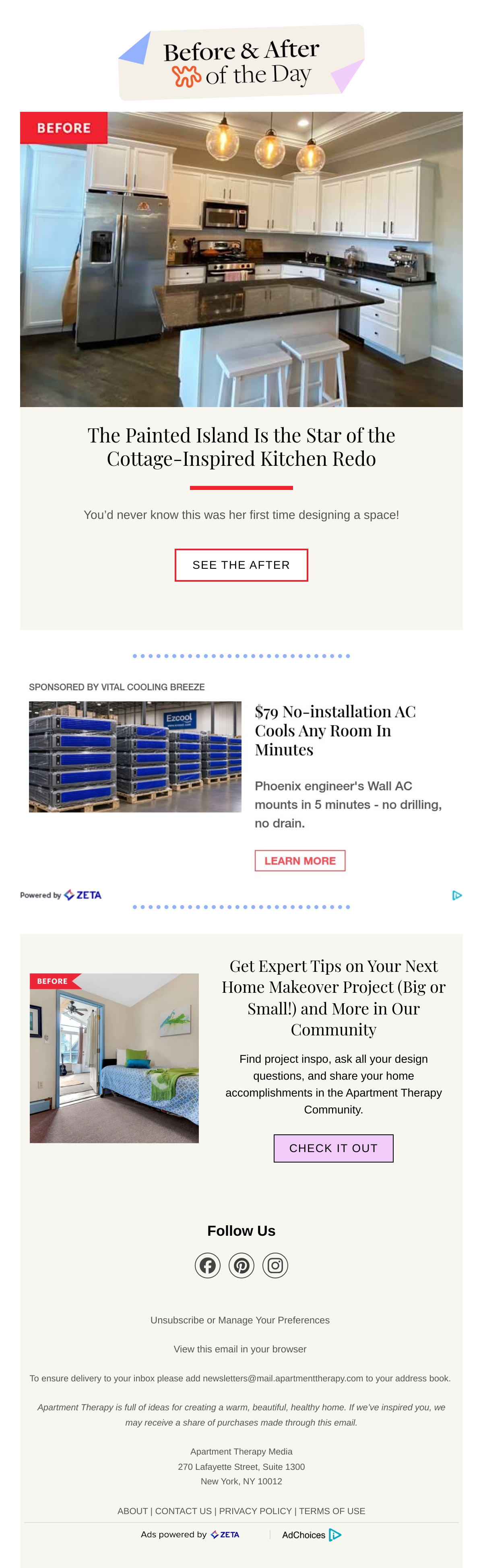 Before & After of the Day

BEFORE

The Painted Island Is the Star of the Cottage-Inspired Kitchen Redo

You'd never know this was her first time designing a space!

SEE THE AFTER

SPONSORED BY VITAL COOLING BREEZE

Ezcool

$79 No-installation AC Cools Any Room In Minutes

Phoenix engineer's Wall AC mounts in 5 minutes - no drilling, no drain.

LEARN MORE

Powered by ZETA

BEFORE

Get Expert Tips on Your Next Home Makeover Project (Big or Small!) and More in Our Community

Find project inspo, ask all your design questions, and share your home accomplishments in the Apartment Therapy Community.

CHECK IT OUT

Follow Us

Unsubscribe or Manage Your Preferences

View this email in your browser

To ensure delivery to your inbox please add newsletters@mail.apartmenttherapy.com to your address book.

Apartment Therapy is full of ideas for creating a warm, beautiful, healthy home. If we've inspired you, we may receive a share of purchases made through this email.

Apartment Therapy Media
270 Lafayette Street, Suite 1300
New York, NY 10012

ABOUT | CONTACT US | PRIVACY POLICY | TERMS OF USE

Ads powered by ZETA

AdChoices